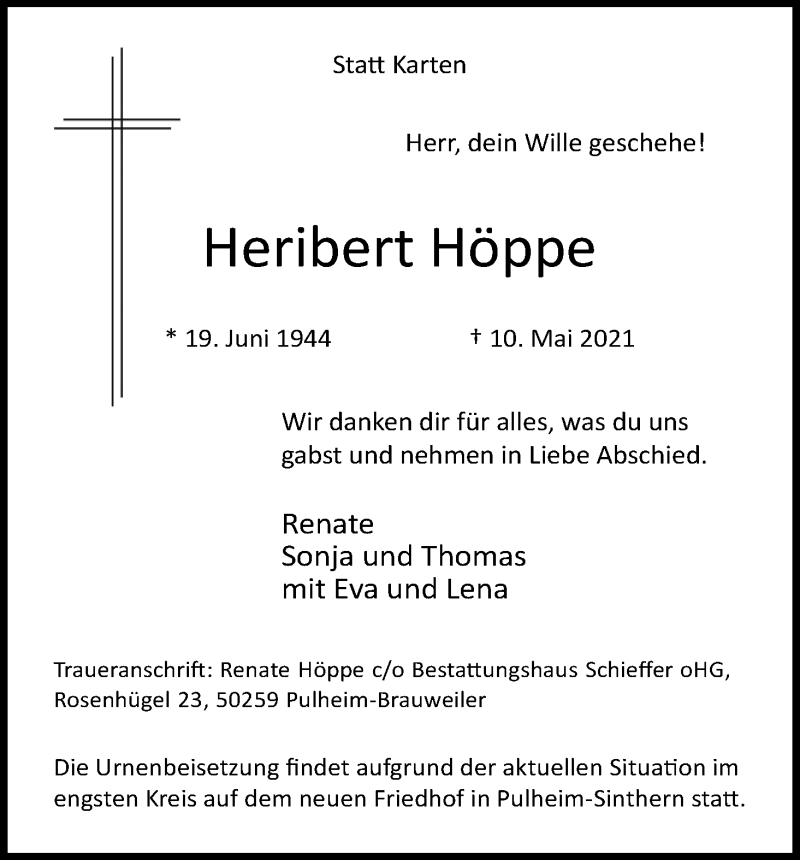 Statt Karten

Herr, dein Wille geschehe!

Heribert Höppe

* 19. Juni 1944 † 10. Mai 2021

Wir danken dir für alles, was du uns gabst und nehmen in Liebe Abschied.

Renate
Sonja und Thomas
mit Eva und Lena

Traueranschrift: Renate Höppe c/o Bestattungshaus Schieffer oHG, Rosenhügel 23, 50259 Pulheim-Brauweiler

Die Urnenbeisetzung findet aufgrund der aktuellen Situation im engsten Kreis auf dem neuen Friedhof in Pulheim-Sinthern statt.